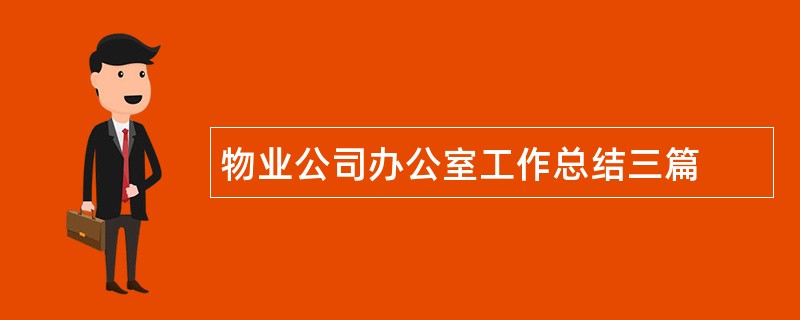 物业公司办公室工作总结三篇